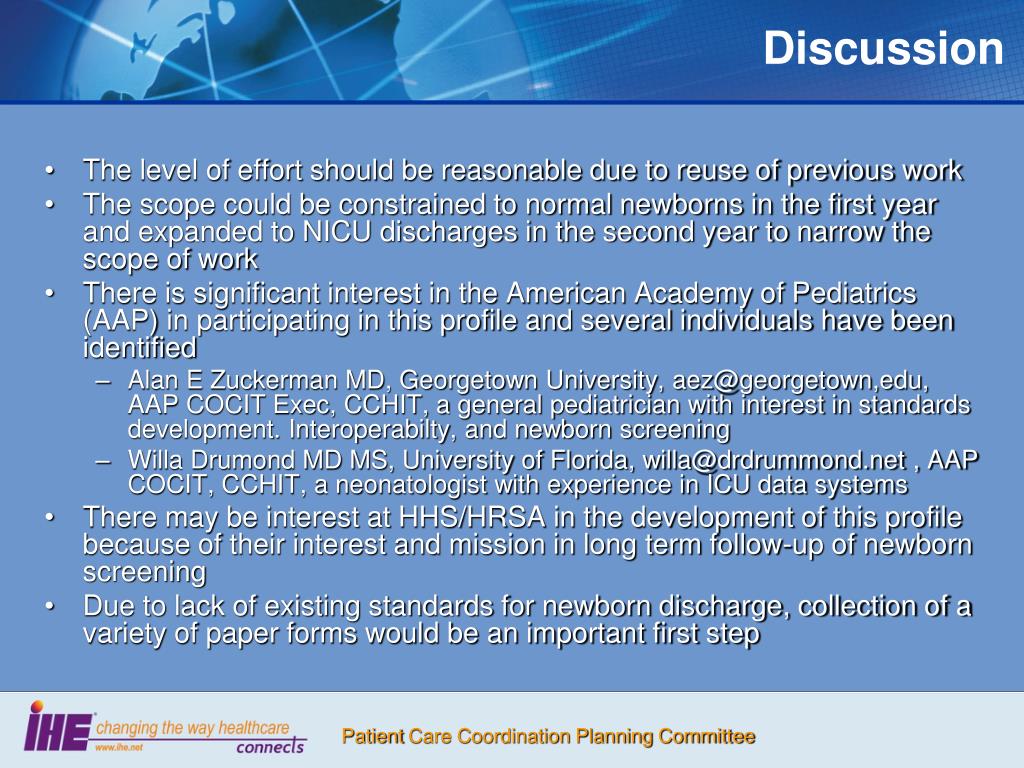 Discussion

• The level of effort should be reasonable due to reuse of previous work
• The scope could be constrained to normal newborns in the first year and expanded to NICU discharges in the second year to narrow the scope of work
• There is significant interest in the American Academy of Pediatrics (AAP) in participating in this profile and several individuals have been identified
– Alan E Zuckerman MD, Georgetown University, aez@georgetown,edu, AAP COCIT Exec, CCHIT, a general pediatrician with interest in standards development. Interoperabilty, and newborn screening
– Willa Drumond MD MS, University of Florida, willa@drdrummond.net , AAP COCIT, CCHIT, a neonatologist with experience in ICU data systems
• There may be interest at HHS/HRSA in the development of this profile because of their interest and mission in long term follow-up of newborn screening
• Due to lack of existing standards for newborn discharge, collection of a variety of paper forms would be an important first step

IHE changing the way healthcare connects www.ihe.net

Patient Care Coordination Planning Committee